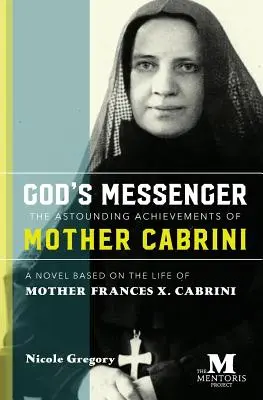 GOD'S MESSENGER
THE ASTOUNDING ACHIEVEMENTS OF
MOTHER CABRINI

A NOVEL BASED ON THE LIFE OF
MOTHER FRANCES X. CABRINI

Nicole Gregory

THE M MENTORIS PROJECT